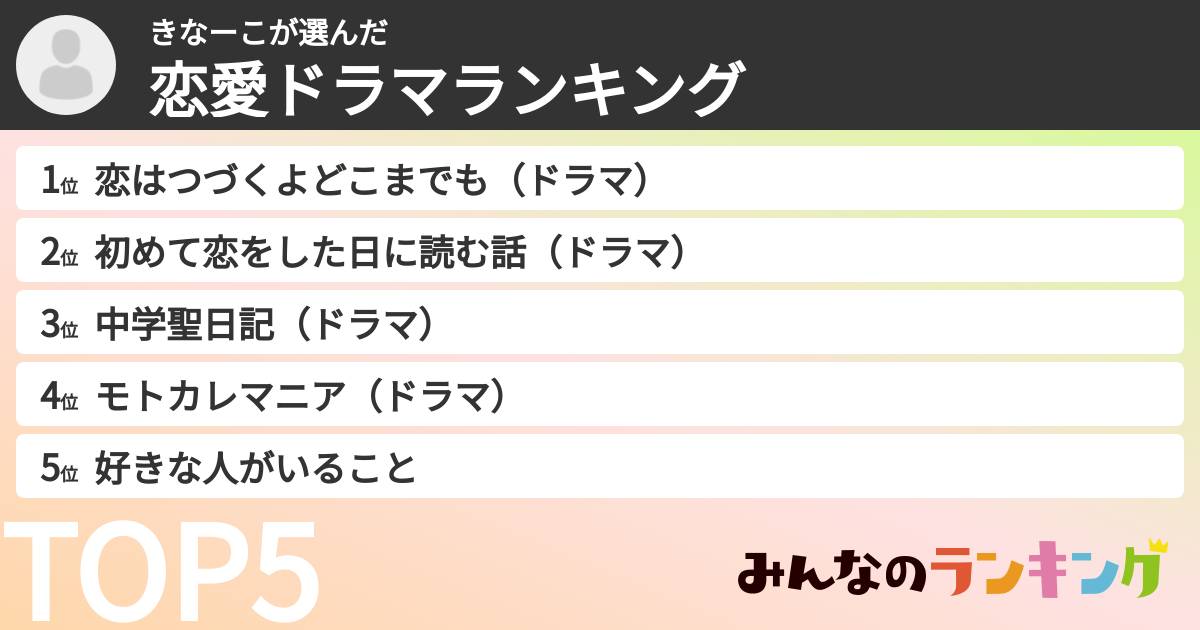 きなーこが選んだ
恋愛ドラマランキング

1位 恋はつづくよどこまでも（ドラマ）
2位 初めて恋をした日に読む話（ドラマ）
3位 中学聖日記（ドラマ）
4位 モトカレマニア（ドラマ）
5位 好きな人がいること

TOP5

みんなのランキング